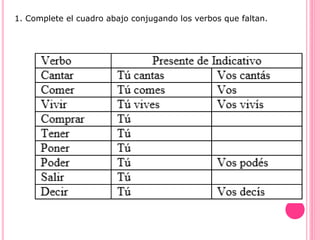 1. Complete el cuadro abajo conjugando los verbos que faltan.

| Verbo | Presente de Indicativo | |
|---|---|---|
| Cantar | Tú cantas | Vos cantás |
| Comer | Tú comes | Vos |
| Vivir | Tú vives | Vos vivís |
| Comprar | Tú | |
| Tener | Tú | |
| Poner | Tú | |
| Poder | Tú | Vos podés |
| Salir | Tú | |
| Decir | Tú | Vos decís |